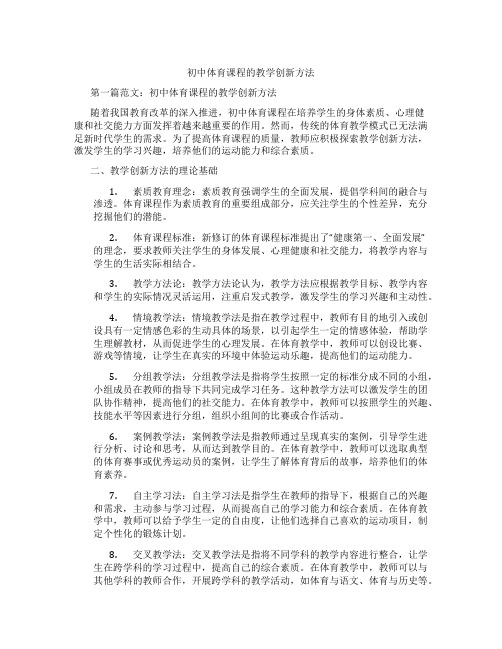 初中体育课程的教学创新方法

第一篇范文：初中体育课程的教学创新方法

随着我国教育改革的深入推进，初中体育课程在培养学生的身体素质、心理健康和社交能力方面发挥着越来越重要的作用。然而，传统的体育教学模式已无法满足新时代学生的需求。为了提高体育课程的质量，教师应积极探索教学创新方法，激发学生的学习兴趣，培养他们的运动能力和综合素质。

二、教学创新方法的理论基础

1. 素质教育理念：素质教育强调学生的全面发展，提倡学科间的融合与渗透。体育课程作为素质教育的重要组成部分，应关注学生的个性差异，充分挖掘他们的潜能。

2. 体育课程标准：新修订的体育课程标准提出了"健康第一、全面发展"的理念，要求教师关注学生的身体发展、心理健康和社交能力，将教学内容与学生的生活实际相结合。

3. 教学方法论：教学方法论认为，教学方法应根据教学目标、教学内容和学生的实际情况灵活运用，注重启发式教学，激发学生的学习兴趣和主动性。

4. 情境教学法：情境教学法是指在教学过程中，教师有目的地引入或创设具有一定情感色彩的生动具体的场景，以引起学生一定的情感体验，帮助学生理解教材，从而促进学生的心理发展。在体育教学中，教师可以创设比赛、游戏等情境，让学生在真实的环境中体验运动乐趣，提高他们的运动能力。

5. 分组教学法：分组教学法是指将学生按照一定的标准分成不同的小组，小组成员在教师的指导下共同完成学习任务。这种教学方法可以激发学生的团队协作精神，提高他们的社交能力。在体育教学中，教师可以按照学生的兴趣、技能水平等因素进行分组，组织小组间的比赛或合作活动。

6. 案例教学法：案例教学法是指教师通过呈现真实的案例，引导学生进行分析、讨论和思考，从而达到教学目的。在体育教学中，教师可以选取典型的体育赛事或优秀运动员的案例，让学生了解体育背后的故事，培养他们的体育素养。

7. 自主学习法：自主学习法是指学生在教师的指导下，根据自己的兴趣和需求，主动参与学习过程，从而提高自己的学习能力和综合素质。在体育教学中，教师可以给予学生一定的自由度，让他们选择自己喜欢的运动项目，制定个性化的锻炼计划。

8. 交叉教学法：交叉教学法是指将不同学科的教学内容进行整合，让学生在跨学科的学习过程中，提高自己的综合素质。在体育教学中，教师可以与其他学科的教师合作，开展跨学科的教学活动，如体育与语文、体育与历史等。